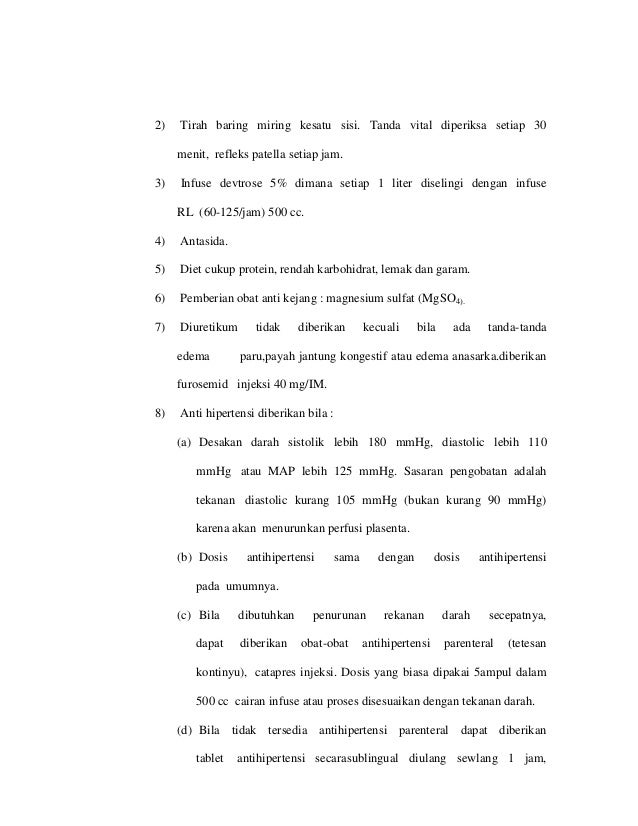 2) Tirah baring miring kesatu sisi. Tanda vital diperiksa setiap 30 menit, refleks patella setiap jam.

3) Infuse devtrose 5% dimana setiap 1 liter diselingi dengan infuse RL (60-125/jam) 500 cc.

4) Antasida.

5) Diet cukup protein, rendah karbohidrat, lemak dan garam.

6) Pemberian obat anti kejang : magnesium sulfat ($MgSO_{4)}$.

7) Diuretikum tidak diberikan kecuali bila ada tanda-tanda edema paru,payah jantung kongestif atau edema anasarka.diberikan furosemid injeksi 40 mg/IM.

8) Anti hipertensi diberikan bila :

(a) Desakan darah sistolik lebih 180 mmHg, diastolic lebih 110 mmHg atau MAP lebih 125 mmHg. Sasaran pengobatan adalah tekanan diastolic kurang 105 mmHg (bukan kurang 90 mmHg) karena akan menurunkan perfusi plasenta.

(b) Dosis antihipertensi sama dengan dosis antihipertensi pada umumnya.

(c) Bila dibutuhkan penurunan rekanan darah secepatnya, dapat diberikan obat-obat antihipertensi parenteral (tetesan kontinyu), catapres injeksi. Dosis yang biasa dipakai 5ampul dalam 500 cc cairan infuse atau proses disesuaikan dengan tekanan darah.

(d) Bila tidak tersedia antihipertensi parenteral dapat diberikan tablet antihipertensi secarasublingual diulang sewlang 1 jam,